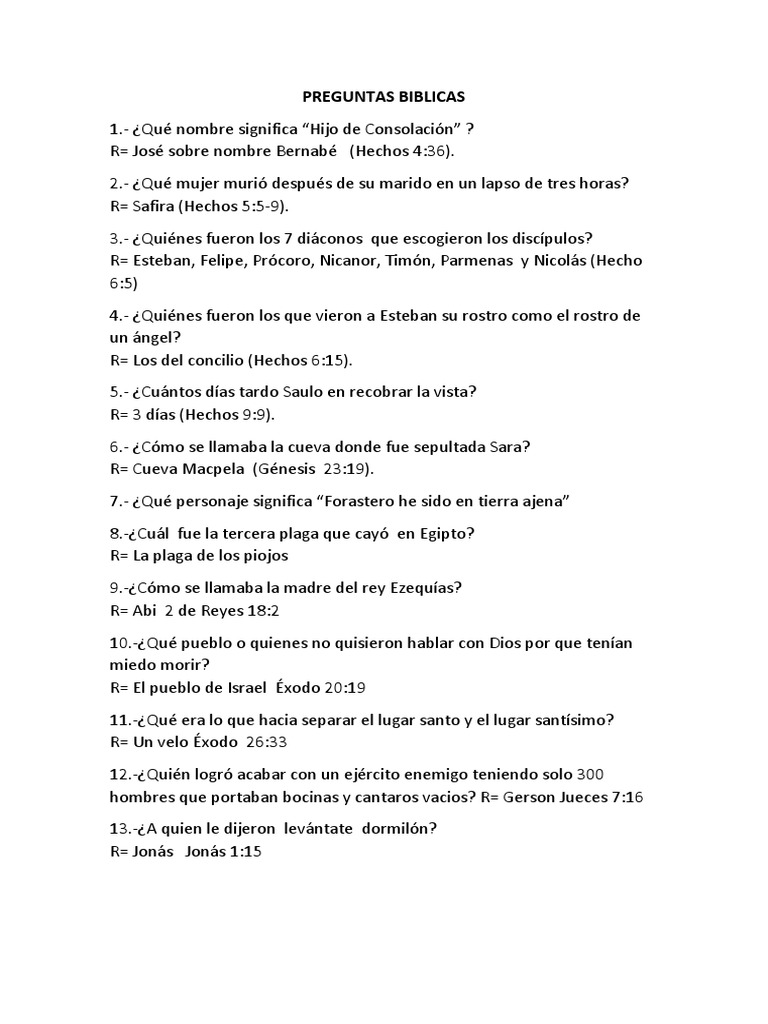 PREGUNTAS BIBLICAS

1.- ¿Qué nombre significa “Hijo de Consolación” ?
R= José sobre nombre Bernabé (Hechos 4:36).

2.- ¿Qué mujer murió después de su marido en un lapso de tres horas?
R= Safira (Hechos 5:5-9).

3.- ¿Quiénes fueron los 7 diáconos que escogieron los discípulos?
R= Esteban, Felipe, Prócoro, Nicanor, Timón, Parmenas y Nicolás (Hecho 6:5)

4.- ¿Quiénes fueron los que vieron a Esteban su rostro como el rostro de un ángel?
R= Los del concilio (Hechos 6:15).

5.- ¿Cuántos días tardo Saulo en recobrar la vista?
R= 3 días (Hechos 9:9).

6.- ¿Cómo se llamaba la cueva donde fue sepultada Sara?
R= Cueva Macpela (Génesis 23:19).

7.- ¿Qué personaje significa “Forastero he sido en tierra ajena”

8.-¿Cuál fue la tercera plaga que cayó en Egipto?
R= La plaga de los piojos

9.-¿Cómo se llamaba la madre del rey Ezequías?
R= Abi 2 de Reyes 18:2

10.-¿Qué pueblo o quienes no quisieron hablar con Dios por que tenían miedo morir?
R= El pueblo de Israel Éxodo 20:19

11.-¿Qué era lo que hacia separar el lugar santo y el lugar santísimo?
R= Un velo Éxodo 26:33

12.-¿Quién logró acabar con un ejército enemigo teniendo solo 300 hombres que portaban bocinas y cantaros vacios? R= Gerson Jueces 7:16

13.-¿A quien le dijeron levántate dormilón?
R= Jonás Jonás 1:15